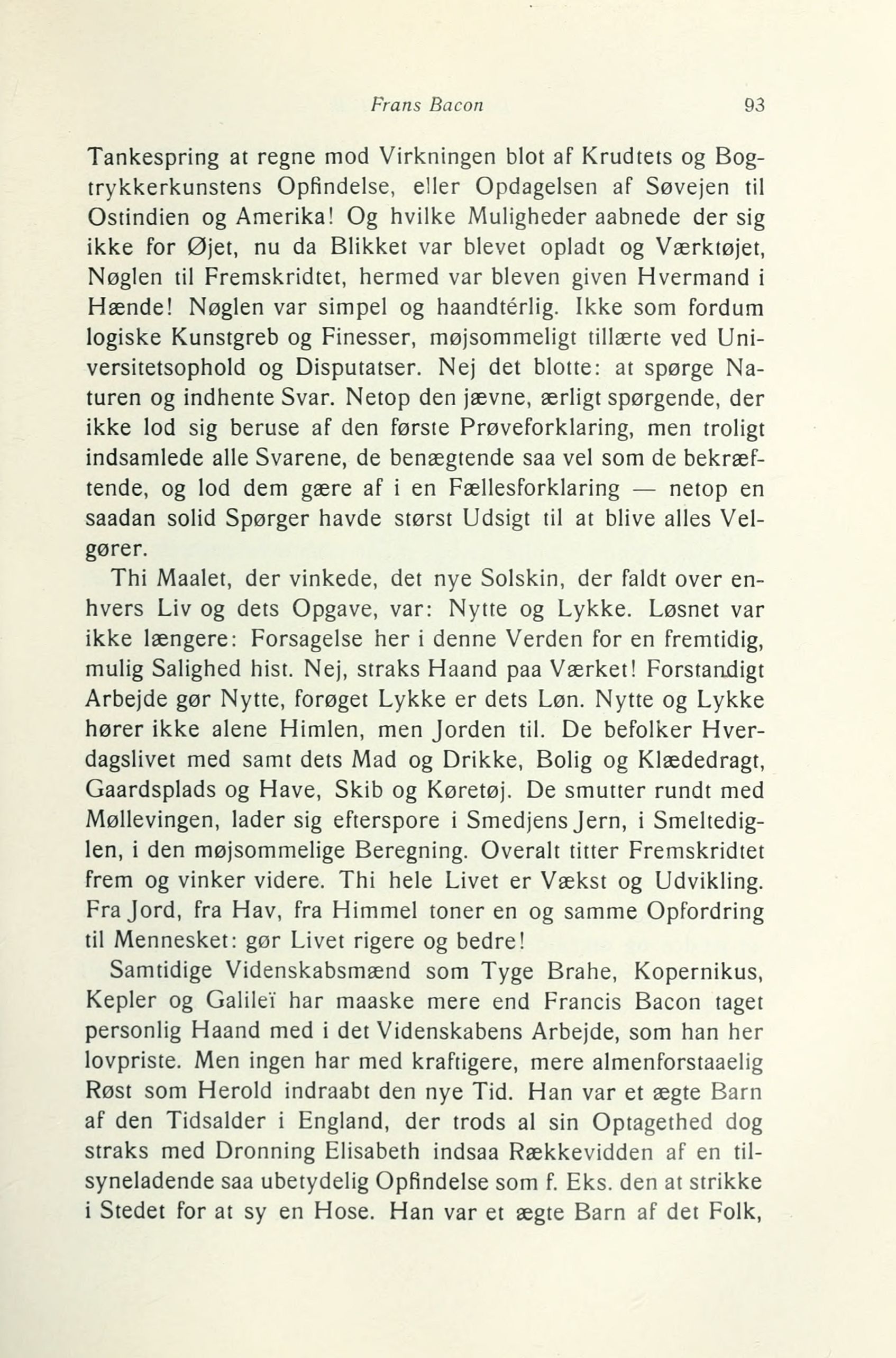 Frans Bacon 93

Tankespring at regne mod Virkningen blot af Krudtets og Bogtrykkerkunstens Opfindelse, eller Opdagelsen af Søvejen til Ostindien og Amerika! Og hvilke Muligheder aabnede der sig ikke for Øjet, nu da Blikket var blevet opladt og Værktøjet, Nøglen til Fremskridtet, hermed var bleven given Hvermand i Hænde! Nøglen var simpel og haandtérlig. Ikke som fordum logiske Kunstgreb og Finesser, møjsommeligt tillærte ved Universitetsophold og Disputatser. Nej det blotte: at spørge Naturen og indhente Svar. Netop den jævne, ærligt spørgende, der ikke lod sig beruse af den første Prøveforklaring, men troligt indsamlede alle Svarene, de benægtende saa vel som de bekræftende, og lod dem gære af i en Fællesforklaring — netop en saadan solid Spørger havde størst Udsigt til at blive alles Velgører.

Thi Maalet, der vinkede, det nye Solskin, der faldt over enhvers Liv og dets Opgave, var: Nytte og Lykke. Løsnet var ikke længere: Forsagelse her i denne Verden for en fremtidig, mulig Salighed hist. Nej, straks Haand paa Værket! Forstandigt Arbejde gør Nytte, forøget Lykke er dets Løn. Nytte og Lykke hører ikke alene Himlen, men Jorden til. De befolker Hverdagslivet med samt dets Mad og Drikke, Bolig og Klædedragt, Gaardsplads og Have, Skib og Køretøj. De smutter rundt med Møllevingen, lader sig efterspore i Smedjens Jern, i Smeltediglen, i den møjsommelige Beregning. Overalt titter Fremskridtet frem og vinker videre. Thi hele Livet er Vækst og Udvikling. Fra Jord, fra Hav, fra Himmel toner en og samme Opfordring til Mennesket: gør Livet rigere og bedre!

Samtidige Videnskabsmænd som Tyge Brahe, Kopernikus, Kepler og Galileï har maaske mere end Francis Bacon taget personlig Haand med i det Videnskabens Arbejde, som han her lovpriste. Men ingen har med kraftigere, mere almenforstaaelig Røst som Herold indraabt den nye Tid. Han var et ægte Barn af den Tidsalder i England, der trods al sin Optagethed dog straks med Dronning Elisabeth indsaa Rækkevidden af en tilsyneladende saa ubetydelig Opfindelse som f. Eks. den at strikke i Stedet for at sy en Hose. Han var et ægte Barn af det Folk,